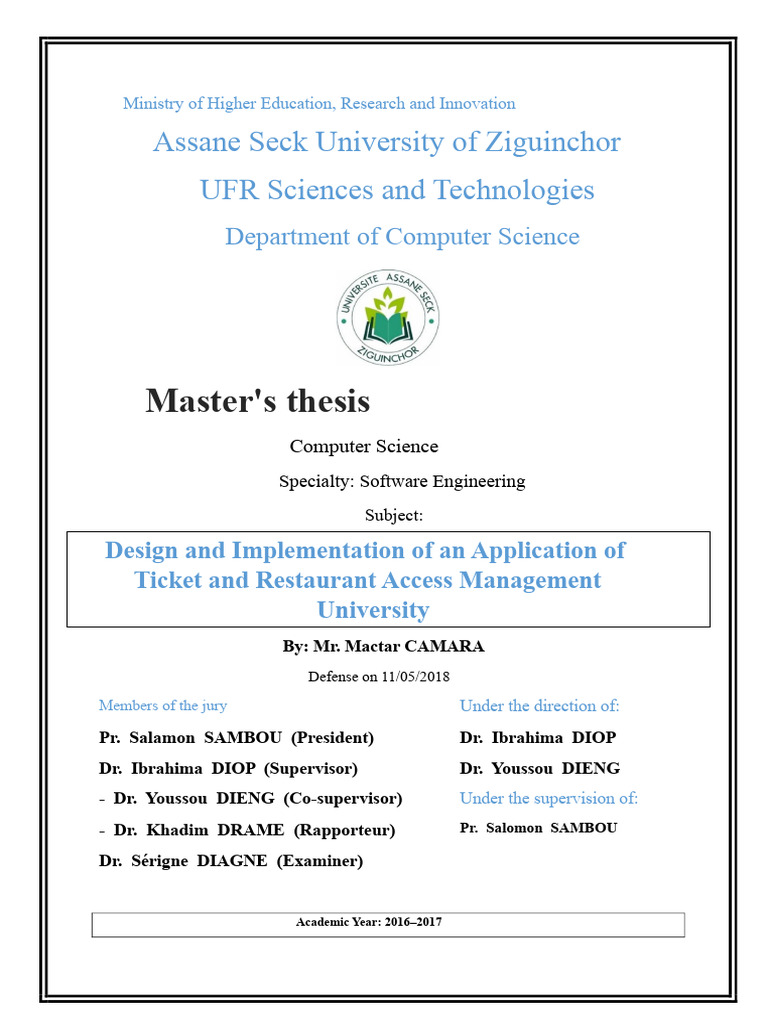 Ministry of Higher Education, Research and Innovation

Assane Seck University of Ziguinchor

UFR Sciences and Technologies

Department of Computer Science

UNIVERSITE ASSANE SECK
ZIGUINCHOR

Master's thesis

Computer Science

Specialty: Software Engineering

Subject:

Design and Implementation of an Application of Ticket and Restaurant Access Management University

By: Mr. Mactar CAMARA

Defense on 11/05/2018

Members of the jury

Pr. Salamon SAMBOU (President)

Dr. Ibrahima DIOP (Supervisor)

- Dr. Youssou DIENG (Co-supervisor)

- Dr. Khadim DRAME (Rapporteur)

Dr. Sérigne DIAGNE (Examiner)

Under the direction of:

Dr. Ibrahima DIOP

Dr. Youssou DIENG

Under the supervision of:

Pr. Salomon SAMBOU

Academic Year: 2016–2017